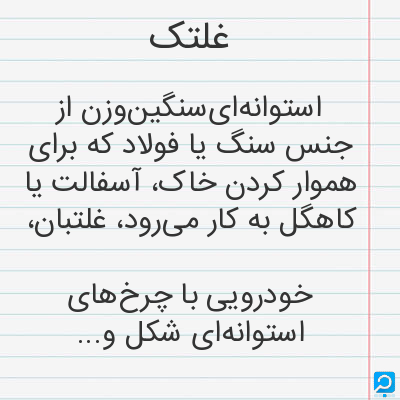 غلتک

استوانه‌ای‌سنگین‌وزن از جنس سنگ یا فولاد که برای هموار کردن خاک، آسفالت یا کاهگل به کار می‌رود، غلتبان،

خودرویی با چرخ‌های استوانه‌ای شکل و...